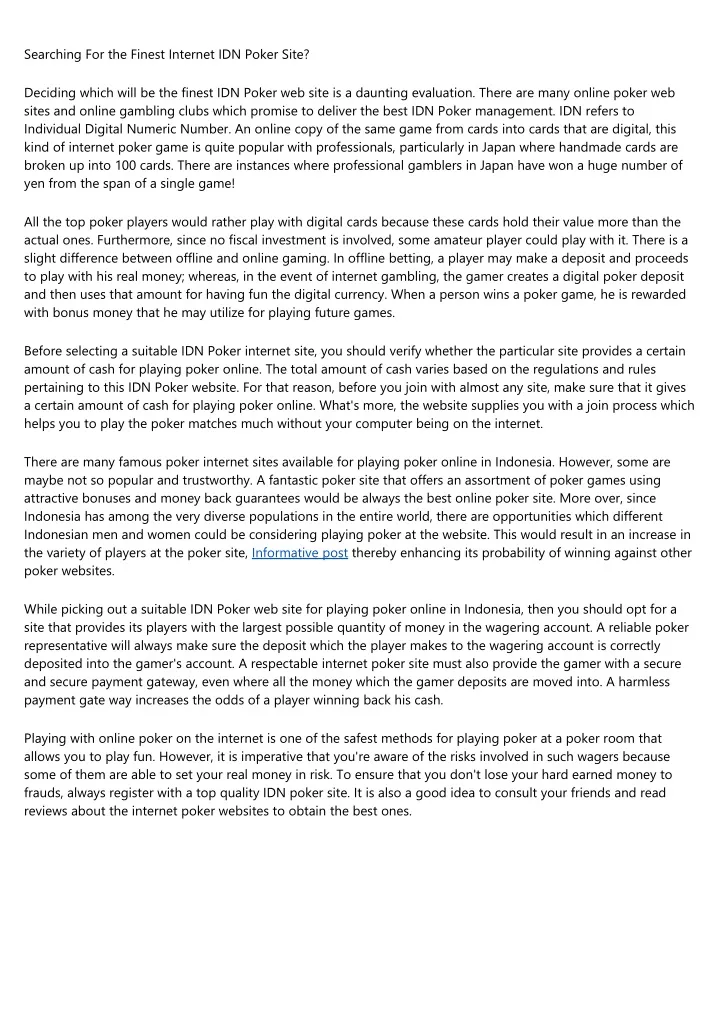 Searching For the Finest Internet IDN Poker Site?

Deciding which will be the finest IDN Poker web site is a daunting evaluation. There are many online poker web sites and online gambling clubs which promise to deliver the best IDN Poker management. IDN refers to Individual Digital Numeric Number. An online copy of the same game from cards into cards that are digital, this kind of internet poker game is quite popular with professionals, particularly in Japan where handmade cards are broken up into 100 cards. There are instances where professional gamblers in Japan have won a huge number of yen from the span of a single game!

All the top poker players would rather play with digital cards because these cards hold their value more than the actual ones. Furthermore, since no fiscal investment is involved, some amateur player could play with it. There is a slight difference between offline and online gaming. In offline betting, a player may make a deposit and proceeds to play with his real money; whereas, in the event of internet gambling, the gamer creates a digital poker deposit and then uses that amount for having fun the digital currency. When a person wins a poker game, he is rewarded with bonus money that he may utilize for playing future games.

Before selecting a suitable IDN Poker internet site, you should verify whether the particular site provides a certain amount of cash for playing poker online. The total amount of cash varies based on the regulations and rules pertaining to this IDN Poker website. For that reason, before you join with almost any site, make sure that it gives a certain amount of cash for playing poker online. What's more, the website supplies you with a join process which helps you to play the poker matches much without your computer being on the internet.

There are many famous poker internet sites available for playing poker online in Indonesia. However, some are maybe not so popular and trustworthy. A fantastic poker site that offers an assortment of poker games using attractive bonuses and money back guarantees would be always the best online poker site. More over, since Indonesia has among the very diverse populations in the entire world, there are opportunities which different Indonesian men and women could be considering playing poker at the website. This would result in an increase in the variety of players at the poker site, Informative post thereby enhancing its probability of winning against other poker websites.

While picking out a suitable IDN Poker web site for playing poker online in Indonesia, then you should opt for a site that provides its players with the largest possible quantity of money in the wagering account. A reliable poker representative will always make sure the deposit which the player makes to the wagering account is correctly deposited into the gamer's account. A respectable internet poker site must also provide the gamer with a secure and secure payment gateway, even where all the money which the gamer deposits are moved into. A harmless payment gate way increases the odds of a player winning back his cash.

Playing with online poker on the internet is one of the safest methods for playing poker at a poker room that allows you to play fun. However, it is imperative that you're aware of the risks involved in such wagers because some of them are able to set your real money in risk. To ensure that you don't lose your hard earned money to frauds, always register with a top quality IDN poker site. It is also a good idea to consult your friends and read reviews about the internet poker websites to obtain the best ones.